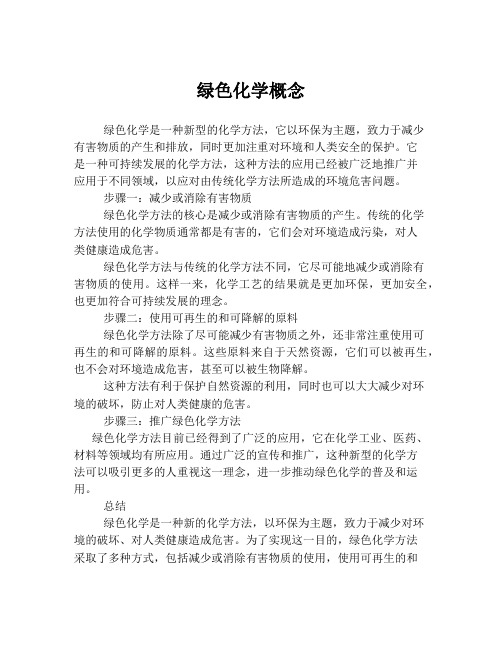 绿色化学概念

绿色化学是一种新型的化学方法，它以环保为主题，致力于减少有害物质的产生和排放，同时更加注重对环境和人类安全的保护。它是一种可持续发展的化学方法，这种方法的应用已经被广泛地推广并应用于不同领域，以应对由传统化学方法所造成的环境危害问题。

步骤一：减少或消除有害物质

绿色化学方法的核心是减少或消除有害物质的产生。传统的化学方法使用的化学物质通常都是有害的，它们会对环境造成污染，对人类健康造成危害。

绿色化学方法与传统的化学方法不同，它尽可能地减少或消除有害物质的使用。这样一来，化学工艺的结果就是更加环保，更加安全，也更加符合可持续发展的理念。

步骤二：使用可再生的和可降解的原料

绿色化学方法除了尽可能减少有害物质之外，还非常注重使用可再生的和可降解的原料。这些原料来自于天然资源，它们可以被再生，也不会对环境造成危害，甚至可以被生物降解。

这种方法有利于保护自然资源的利用，同时也可以大大减少对环境的破坏，防止对人类健康的危害。

步骤三：推广绿色化学方法

绿色化学方法目前已经得到了广泛的应用，它在化学工业、医药、材料等领域均有所应用。通过广泛的宣传和推广，这种新型的化学方法可以吸引更多的人重视这一理念，进一步推动绿色化学的普及和运用。

总结

绿色化学是一种新的化学方法，以环保为主题，致力于减少对环境的破坏、对人类健康造成危害。为了实现这一目的，绿色化学方法采取了多种方式，包括减少或消除有害物质的使用，使用可再生的和